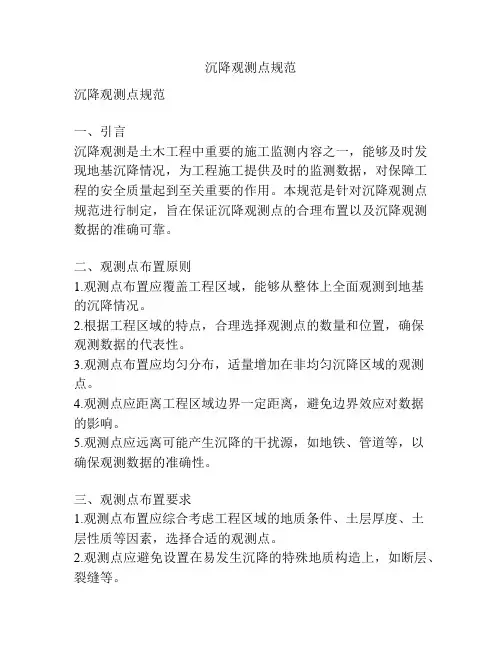 沉降观测点规范

沉降观测点规范

一、引言
沉降观测是土木工程中重要的施工监测内容之一，能够及时发现地基沉降情况，为工程施工提供及时的监测数据，对保障工程的安全质量起到至关重要的作用。本规范是针对沉降观测点规范进行制定，旨在保证沉降观测点的合理布置以及沉降观测数据的准确可靠。

二、观测点布置原则
1.观测点布置应覆盖工程区域，能够从整体上全面观测到地基的沉降情况。
2.根据工程区域的特点，合理选择观测点的数量和位置，确保观测数据的代表性。
3.观测点布置应均匀分布，适量增加在非均匀沉降区域的观测点。
4.观测点应距离工程区域边界一定距离，避免边界效应对数据的影响。
5.观测点应远离可能产生沉降的干扰源，如地铁、管道等，以确保观测数据的准确性。

三、观测点布置要求
1.观测点布置应综合考虑工程区域的地质条件、土层厚度、土层性质等因素，选择合适的观测点。
2.观测点应避免设置在易发生沉降的特殊地质构造上，如断层、裂缝等。